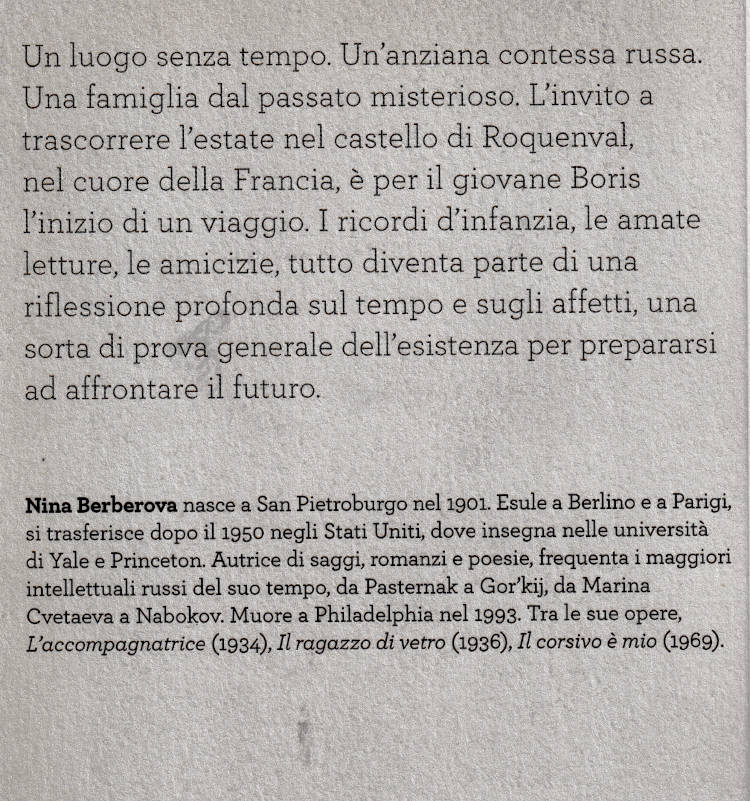 Un luogo senza tempo. Un'anziana contessa russa. Una famiglia dal passato misterioso. L'invito a trascorrere l'estate nel castello di Roquenval, nel cuore della Francia, è per il giovane Boris l'inizio di un viaggio. I ricordi d'infanzia, le amate letture, le amicizie, tutto diventa parte di una riflessione profonda sul tempo e sugli affetti, una sorta di prova generale dell'esistenza per prepararsi ad affrontare il futuro.

Nina Berberova nasce a San Pietroburgo nel 1901. Esule a Berlino e a Parigi, si trasferisce dopo il 1950 negli Stati Uniti, dove insegna nelle università di Yale e Princeton. Autrice di saggi, romanzi e poesie, frequenta i maggiori intellettuali russi del suo tempo, da Pasternak a Gor'kij, da Marina Cvetaeva a Nabokov. Muore a Philadelphia nel 1993. Tra le sue opere, L'accompagnatrice (1934), Il ragazzo di vetro (1936), Il corsivo è mio (1969).